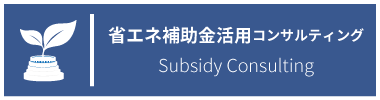 省エネ補助金活用コンサルティング

Subsidy Consulting